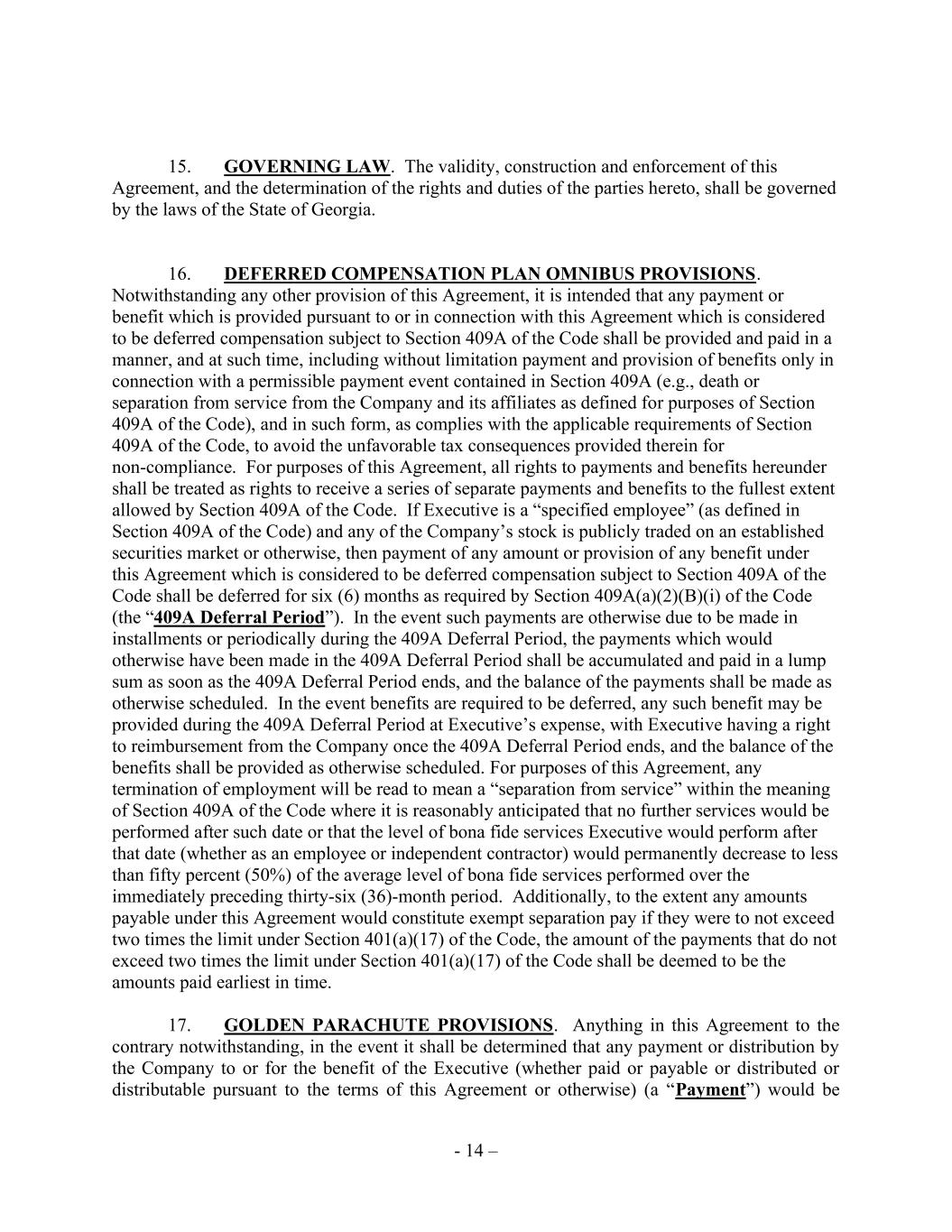 15. GOVERNING LAW. The validity, construction and enforcement of this Agreement, and the determination of the rights and duties of the parties hereto, shall be governed by the laws of the State of Georgia.

16. DEFERRED COMPENSATION PLAN OMNIBUS PROVISIONS. Notwithstanding any other provision of this Agreement, it is intended that any payment or benefit which is provided pursuant to or in connection with this Agreement which is considered to be deferred compensation subject to Section 409A of the Code shall be provided and paid in a manner, and at such time, including without limitation payment and provision of benefits only in connection with a permissible payment event contained in Section 409A (e.g., death or separation from service from the Company and its affiliates as defined for purposes of Section 409A of the Code), and in such form, as complies with the applicable requirements of Section 409A of the Code, to avoid the unfavorable tax consequences provided therein for non-compliance. For purposes of this Agreement, all rights to payments and benefits hereunder shall be treated as rights to receive a series of separate payments and benefits to the fullest extent allowed by Section 409A of the Code. If Executive is a “specified employee” (as defined in Section 409A of the Code) and any of the Company’s stock is publicly traded on an established securities market or otherwise, then payment of any amount or provision of any benefit under this Agreement which is considered to be deferred compensation subject to Section 409A of the Code shall be deferred for six (6) months as required by Section 409A(a)(2)(B)(i) of the Code (the “409A Deferral Period”). In the event such payments are otherwise due to be made in installments or periodically during the 409A Deferral Period, the payments which would otherwise have been made in the 409A Deferral Period shall be accumulated and paid in a lump sum as soon as the 409A Deferral Period ends, and the balance of the payments shall be made as otherwise scheduled. In the event benefits are required to be deferred, any such benefit may be provided during the 409A Deferral Period at Executive’s expense, with Executive having a right to reimbursement from the Company once the 409A Deferral Period ends, and the balance of the benefits shall be provided as otherwise scheduled. For purposes of this Agreement, any termination of employment will be read to mean a “separation from service” within the meaning of Section 409A of the Code where it is reasonably anticipated that no further services would be performed after such date or that the level of bona fide services Executive would perform after that date (whether as an employee or independent contractor) would permanently decrease to less than fifty percent (50%) of the average level of bona fide services performed over the immediately preceding thirty-six (36)-month period. Additionally, to the extent any amounts payable under this Agreement would constitute exempt separation pay if they were to not exceed two times the limit under Section 401(a)(17) of the Code, the amount of the payments that do not exceed two times the limit under Section 401(a)(17) of the Code shall be deemed to be the amounts paid earliest in time.

17. GOLDEN PARACHUTE PROVISIONS. Anything in this Agreement to the contrary notwithstanding, in the event it shall be determined that any payment or distribution by the Company to or for the benefit of the Executive (whether paid or payable or distributed or distributable pursuant to the terms of this Agreement or otherwise) (a “Payment”) would be

- 14 –